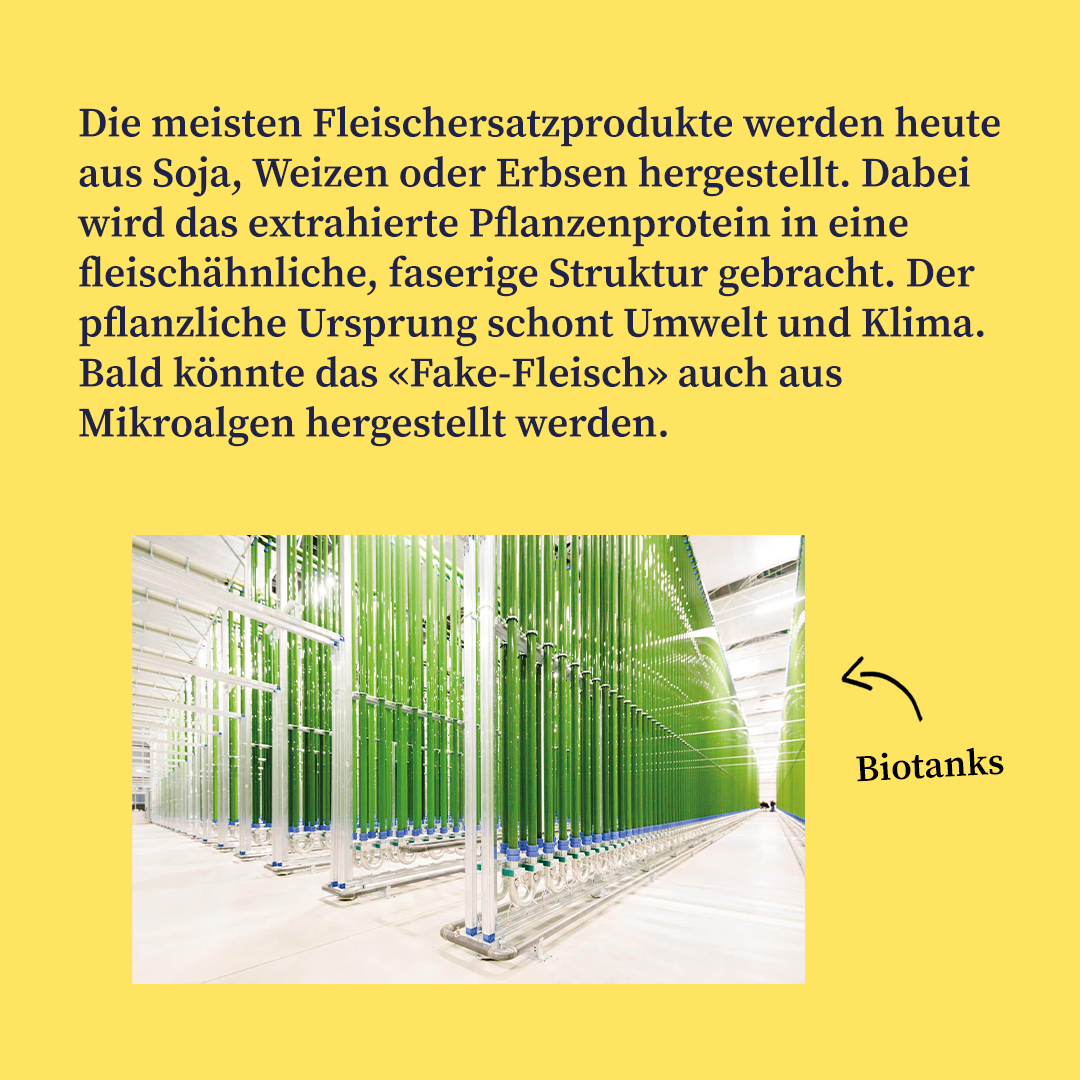 Die meisten Fleischersatzprodukte werden heute aus Soja, Weizen oder Erbsen hergestellt. Dabei wird das extrahierte Pflanzenprotein in eine fleischähnliche, faserige Struktur gebracht. Der pflanzliche Ursprung schont Umwelt und Klima. Bald könnte das «Fake-Fleisch» auch aus Mikroalgen hergestellt werden.

Biotanks